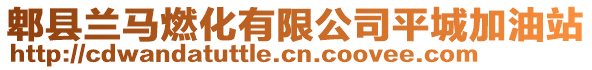 郫县兰马燃化有限公司平城加油站
http://cdwandatuttle.cn.coovee.com